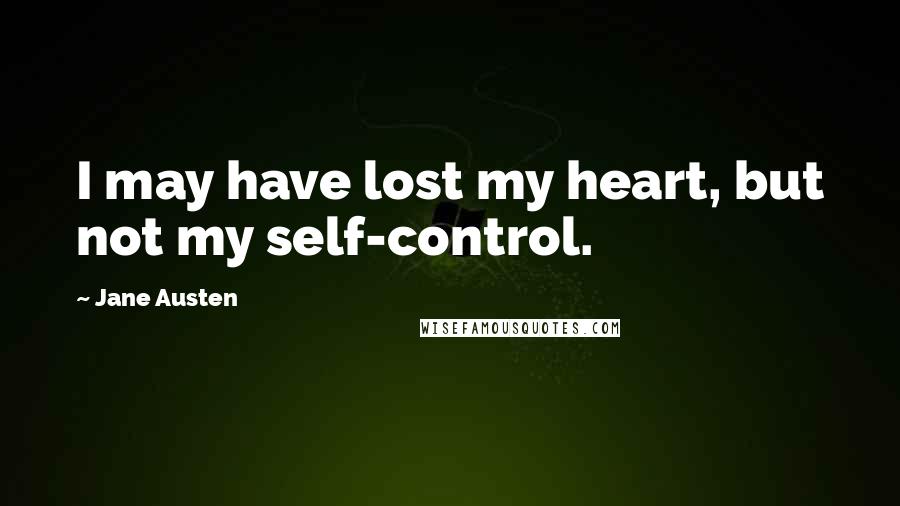 I may have lost my heart, but not my self-control.

~ Jane Austen

WISEFAMOUSQUOTES.COM